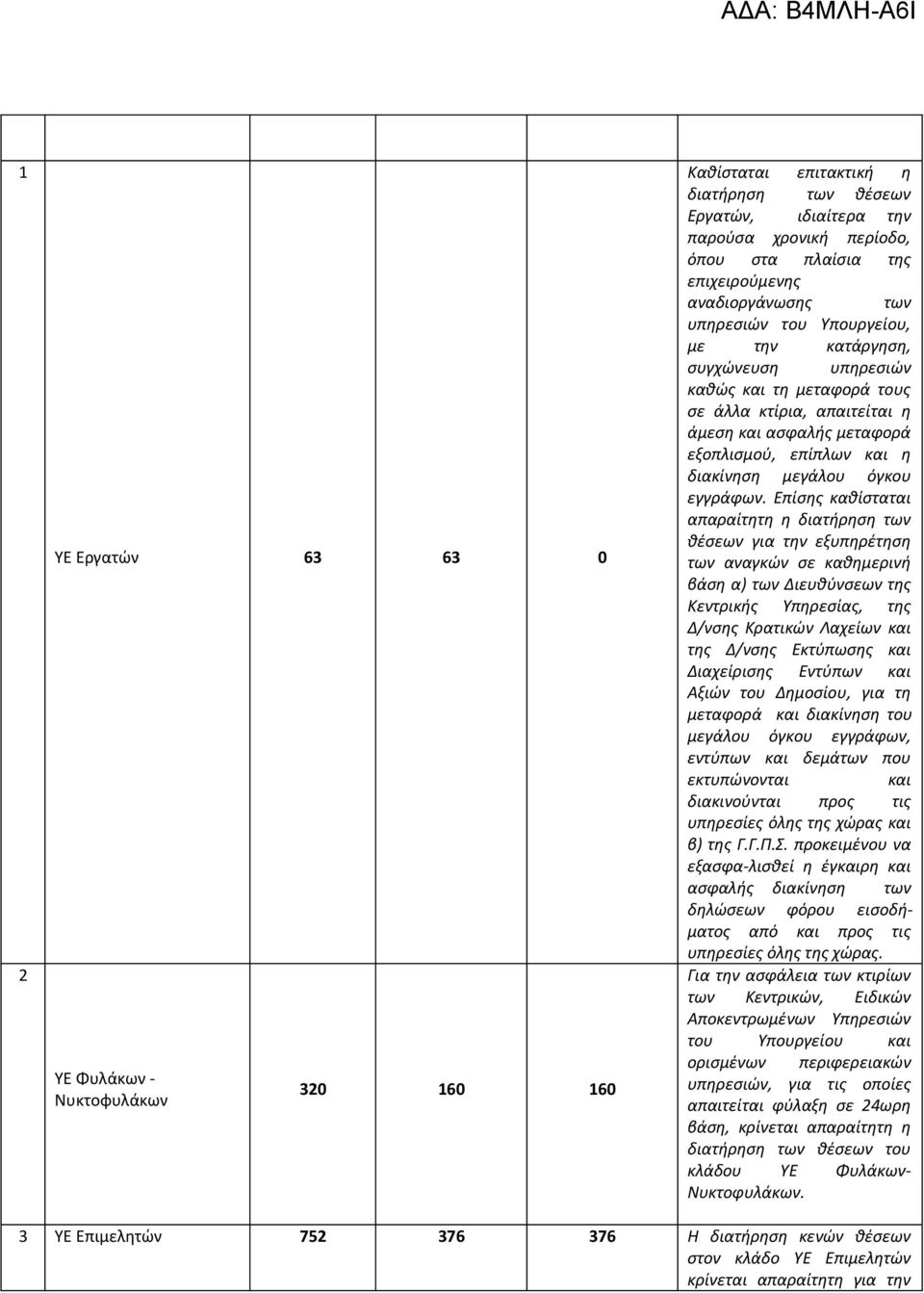 ΑΔΑ: Β4ΜΛΗ-Α6Ι

| | | | | | |
|---|---|---|---|---|---|
| 1 | ΥΕ Εργατών | 63 | 63 | 0 | Καθίσταται επιτακτική η διατήρηση των θέσεων Εργατών, ιδιαίτερα την παρούσα χρονική περίοδο, όπου στα πλαίσια της επιχειρούμενης αναδιοργάνωσης των υπηρεσιών του Υπουργείου, με την κατάργηση, συγχώνευση υπηρεσιών καθώς και τη μεταφορά τους σε άλλα κτίρια, απαιτείται η άμεση και ασφαλής μεταφορά εξοπλισμού, επίπλων και η διακίνηση μεγάλου όγκου εγγράφων. Επίσης καθίσταται απαραίτητη η διατήρηση των θέσεων για την εξυπηρέτηση των αναγκών σε καθημερινή βάση α) των Διευθύνσεων της Κεντρικής Υπηρεσίας, της Δ/νσης Κρατικών Λαχείων και της Δ/νσης Εκτύπωσης και Διαχείρισης Εντύπων και Αξιών του Δημοσίου, για τη μεταφορά και διακίνηση του μεγάλου όγκου εγγράφων, εντύπων και δεμάτων που εκτυπώνονται και διακινούνται προς τις υπηρεσίες όλης της χώρας και β) της Γ.Γ.Π.Σ. προκειμένου να εξασφα-λισθεί η έγκαιρη και ασφαλής διακίνηση των δηλώσεων φόρου εισοδήματος από και προς τις υπηρεσίες όλης της χώρας. |
| 2 | ΥΕ Φυλάκων - Νυκτοφυλάκων | 320 | 160 | 160 | Για την ασφάλεια των κτιρίων των Κεντρικών, Ειδικών Αποκεντρωμένων Υπηρεσιών του Υπουργείου και ορισμένων περιφερειακών υπηρεσιών, για τις οποίες απαιτείται φύλαξη σε 24ωρη βάση, κρίνεται απαραίτητη η διατήρηση των θέσεων του κλάδου ΥΕ Φυλάκων-Νυκτοφυλάκων. |
| 3 | ΥΕ Επιμελητών | 752 | 376 | 376 | Η διατήρηση κενών θέσεων στον κλάδο ΥΕ Επιμελητών κρίνεται απαραίτητη για την |